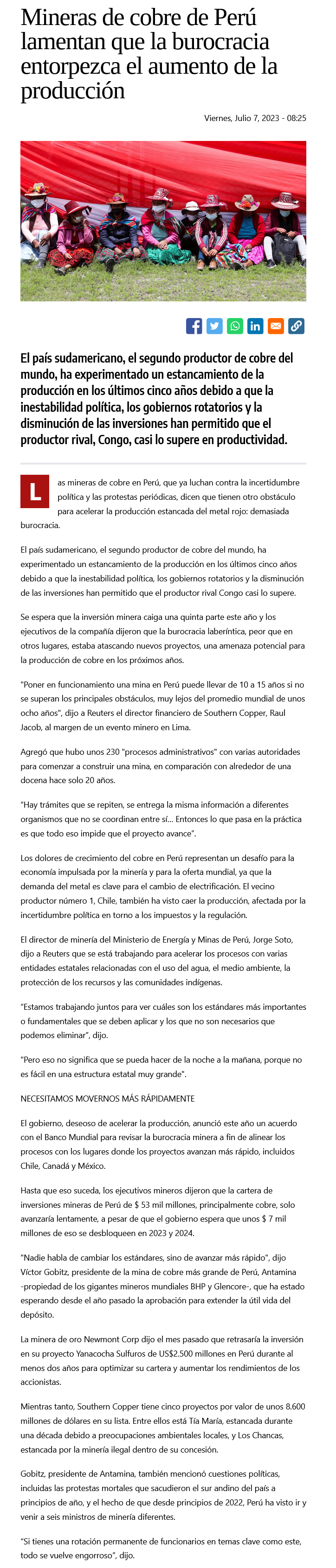 Mineras de cobre de Perú lamentan que la burocracia entorpezca el aumento de la producción

Viernes, Julio 7, 2023 - 08:25

El país sudamericano, el segundo productor de cobre del mundo, ha experimentado un estancamiento de la producción en los últimos cinco años debido a que la inestabilidad política, los gobiernos rotatorios y la disminución de las inversiones han permitido que el productor rival, Congo, casi lo supere en productividad.

Las mineras de cobre en Perú, que ya luchan contra la incertidumbre política y las protestas periódicas, dicen que tienen otro obstáculo para acelerar la producción estancada del metal rojo: demasiada burocracia.

El país sudamericano, el segundo productor de cobre del mundo, ha experimentado un estancamiento de la producción en los últimos cinco años debido a que la inestabilidad política, los gobiernos rotatorios y la disminución de las inversiones han permitido que el productor rival Congo casi lo supere.

Se espera que la inversión minera caiga una quinta parte este año y los ejecutivos de la compañía dijeron que la burocracia laberíntica, peor que en otros lugares, estaba atascando nuevos proyectos, una amenaza potencial para la producción de cobre en los próximos años.

"Poner en funcionamiento una mina en Perú puede llevar de 10 a 15 años si no se superan los principales obstáculos, muy lejos del promedio mundial de unos ocho años", dijo a Reuters el director financiero de Southern Copper, Raul Jacob, al margen de un evento minero en Lima.

Agregó que hubo unos 230 "procesos administrativos" con varias autoridades para comenzar a construir una mina, en comparación con alrededor de una docena hace solo 20 años.

"Hay trámites que se repiten, se entrega la misma información a diferentes organismos que no se coordinan entre sí... Entonces lo que pasa en la práctica es que todo eso impide que el proyecto avance".

Los dolores de crecimiento del cobre en Perú representan un desafío para la economía impulsada por la minería y para la oferta mundial, ya que la demanda del metal es clave para el cambio de electrificación. El vecino productor número 1, Chile, también ha visto caer la producción, afectada por la incertidumbre política en torno a los impuestos y la regulación.

El director de minería del Ministerio de Energía y Minas de Perú, Jorge Soto, dijo a Reuters que se está trabajando para acelerar los procesos con varias entidades estatales relacionadas con el uso del agua, el medio ambiente, la protección de los recursos y las comunidades indígenas.

"Estamos trabajando juntos para ver cuáles son los estándares más importantes o fundamentales que se deben aplicar y los que no son necesarios que podemos eliminar", dijo.

"Pero eso no significa que se pueda hacer de la noche a la mañana, porque no es fácil en una estructura estatal muy grande".

NECESITAMOS MOVERNOS MÁS RÁPIDAMENTE

El gobierno, deseoso de acelerar la producción, anunció este año un acuerdo con el Banco Mundial para revisar la burocracia minera a fin de alinear los procesos con los lugares donde los proyectos avanzan más rápido, incluidos Chile, Canadá y México.

Hasta que eso suceda, los ejecutivos mineros dijeron que la cartera de inversiones mineras de Perú de $ 53 mil millones, principalmente cobre, solo avanzaría lentamente, a pesar de que el gobierno espera que unos $ 7 mil millones de eso se desbloqueen en 2023 y 2024.

"Nadie habla de cambiar los estándares, sino de avanzar más rápido", dijo Víctor Gobitz, presidente de la mina de cobre más grande de Perú, Antamina -propiedad de los gigantes mineros mundiales BHP y Glencore-, que ha estado esperando desde el año pasado la aprobación para extender la útil vida del depósito.

La minera de oro Newmont Corp dijo el mes pasado que retrasaría la inversión en su proyecto Yanacocha Sulfuros de US$2.500 millones en Perú durante al menos dos años para optimizar su cartera y aumentar los rendimientos de los accionistas.

Mientras tanto, Southern Copper tiene cinco proyectos por valor de unos 8.600 millones de dólares en su lista. Entre ellos está Tía María, estancada durante una década debido a preocupaciones ambientales locales, y Los Chancas, estancada por la minería ilegal dentro de su concesión.

Gobitz, presidente de Antamina, también mencionó cuestiones políticas, incluidas las protestas mortales que sacudieron el sur andino del país a principios de año, y el hecho de que desde principios de 2022, Perú ha visto ir y venir a seis ministros de minería diferentes.

"Si tienes una rotación permanente de funcionarios en temas clave como este, todo se vuelve engorroso", dijo.